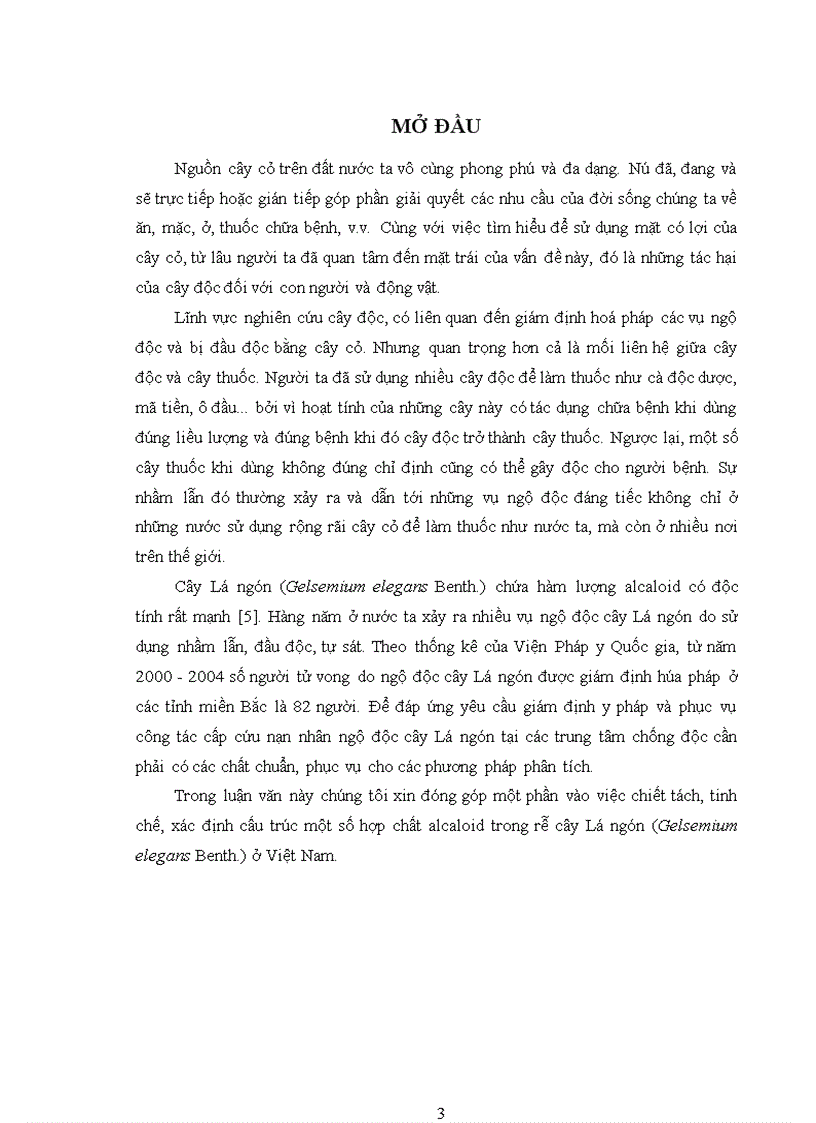 MỞ ĐẦU

Nguồn cây cỏ trên đất nước ta vô cùng phong phú và đa dạng. Nú đã, đang và sẽ trực tiếp hoặc gián tiếp góp phần giải quyết các nhu cầu của đời sống chúng ta về ăn, mặc, ở, thuốc chữa bệnh, v.v. Cùng với việc tìm hiểu để sử dụng mặt có lợi của cây cỏ, từ lâu người ta đã quan tâm đến mặt trái của vấn đề này, đó là những tác hại của cây độc đối với con người và động vật.

Lĩnh vực nghiên cứu cây độc, có liên quan đến giám định hoá pháp các vụ ngộ độc và bị đầu độc bằng cây cỏ. Nhưng quan trọng hơn cả là mối liên hệ giữa cây độc và cây thuốc. Người ta đã sử dụng nhiều cây độc để làm thuốc như cà độc dược, mã tiền, ô đầu... bởi vì hoạt tính của những cây này có tác dụng chữa bệnh khi dùng đúng liều lượng và đúng bệnh khi đó cây độc trở thành cây thuốc. Ngược lại, một số cây thuốc khi dùng không đúng chỉ định cũng có thể gây độc cho người bệnh. Sự nhầm lẫn đó thường xảy ra và dẫn tới những vụ ngộ độc đáng tiếc không chỉ ở những nước sử dụng rộng rãi cây cỏ để làm thuốc như nước ta, mà còn ở nhiều nơi trên thế giới.

Cây Lá ngón (Gelsemium elegans Benth.) chứa hàm lượng alcaloid có độc tính rất mạnh [5]. Hàng năm ở nước ta xảy ra nhiều vụ ngộ độc cây Lá ngón do sử dụng nhầm lẫn, đầu độc, tự sát. Theo thống kê của Viện Pháp y Quốc gia, từ năm 2000 - 2004 số người tử vong do ngộ độc cây Lá ngón được giám định húa pháp ở các tỉnh miền Bắc là 82 người. Để đáp ứng yêu cầu giám định y pháp và phục vụ công tác cấp cứu nạn nhân ngộ độc cây Lá ngón tại các trung tâm chống độc cần phải có các chất chuẩn, phục vụ cho các phương pháp phân tích.

Trong luận văn này chúng tôi xin đóng góp một phần vào việc chiết tách, tinh chế, xác định cấu trúc một số hợp chất alcaloid trong rễ cây Lá ngón (Gelsemium elegans Benth.) ở Việt Nam.

3